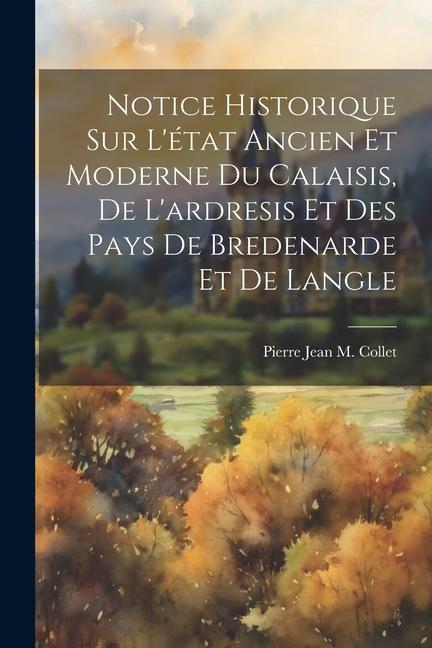 Notice Historique Sur L'état Ancien Et Moderne Du Calaisis, De L'ardresis Et Des Pays De Bredenarde Et De Langle

Pierre Jean M. Collet